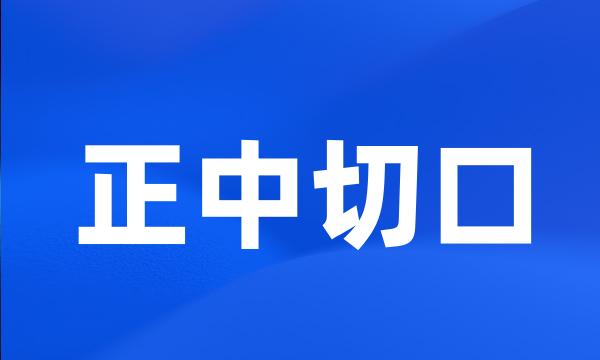 正中切口